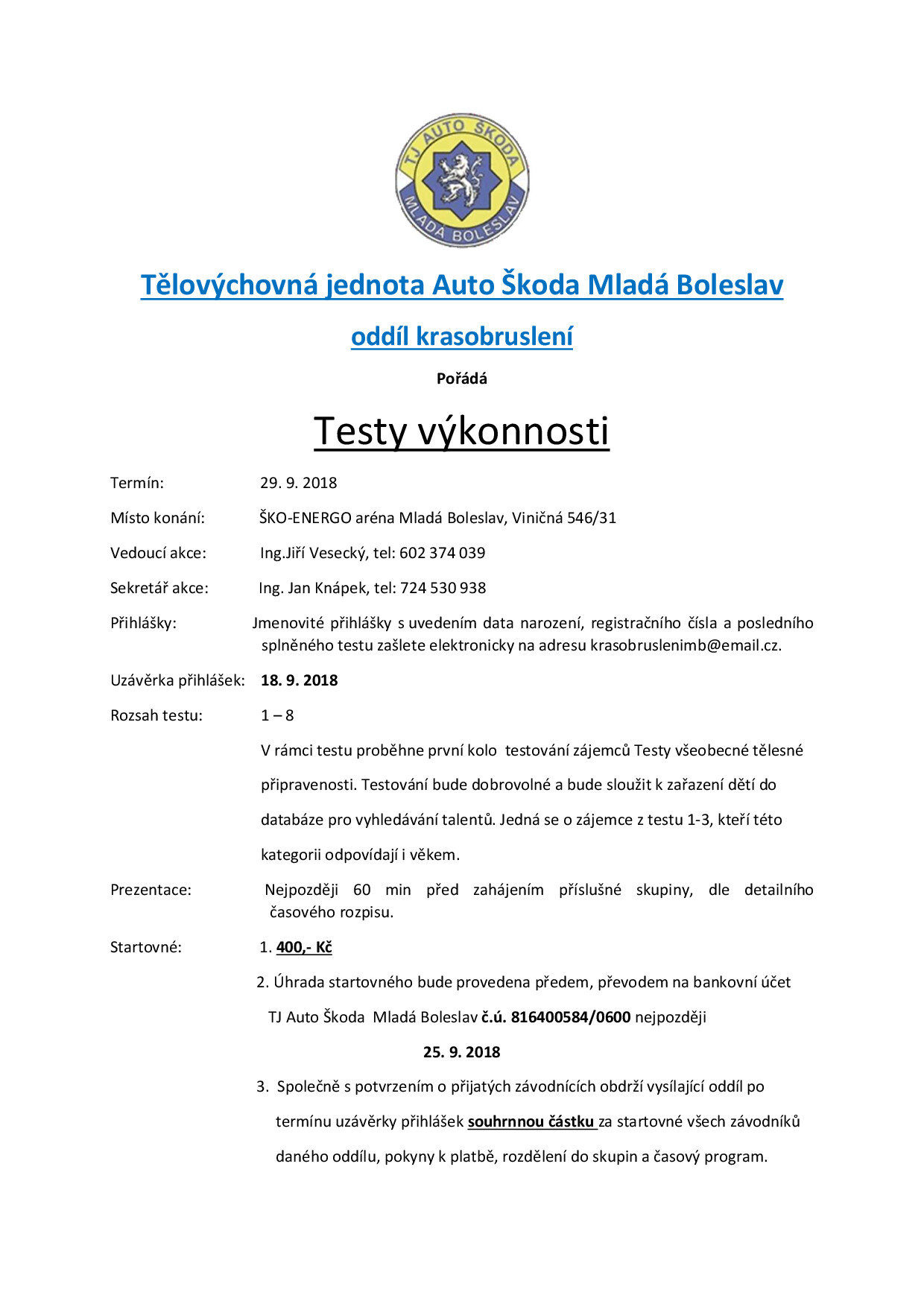 TJ AUTO ŠKODA
MLADÁ BOLESLAV

Tělovýchovná jednota Auto Škoda Mladá Boleslav

oddíl krasobruslení

Pořádá

Testy výkonnosti

Termín: 29. 9. 2018

Místo konání: ŠKO-ENERGO aréna Mladá Boleslav, Viničná 546/31

Vedoucí akce: Ing.Jiří Vesecký, tel: 602 374 039

Sekretář akce: Ing. Jan Knápek, tel: 724 530 938

Přihlášky: Jmenovité přihlášky s uvedením data narození, registračního čísla a posledního splněného testu zašlete elektronicky na adresu krasobruslenimb@email.cz.

Uzávěrka přihlášek: 18. 9. 2018

Rozsah testu: 1 – 8

V rámci testu proběhne první kolo testování zájemců Testy všeobecné tělesné připravenosti. Testování bude dobrovolné a bude sloužit k zařazení dětí do databáze pro vyhledávání talentů. Jedná se o zájemce z testu 1-3, kteří této kategorii odpovídají i věkem.

Prezentace: Nejpozději 60 min před zahájením příslušné skupiny, dle detailního časového rozpisu.

Startovné: 1. 400,- Kč

2. Úhrada startovného bude provedena předem, převodem na bankovní účet TJ Auto Škoda Mladá Boleslav č.ú. 816400584/0600 nejpozději

25. 9. 2018

3. Společně s potvrzením o přijatých závodnících obdrží vysílající oddíl po termínu uzávěrky přihlášek souhrnnou částku za startovné všech závodníků daného oddílu, pokyny k platbě, rozdělení do skupin a časový program.